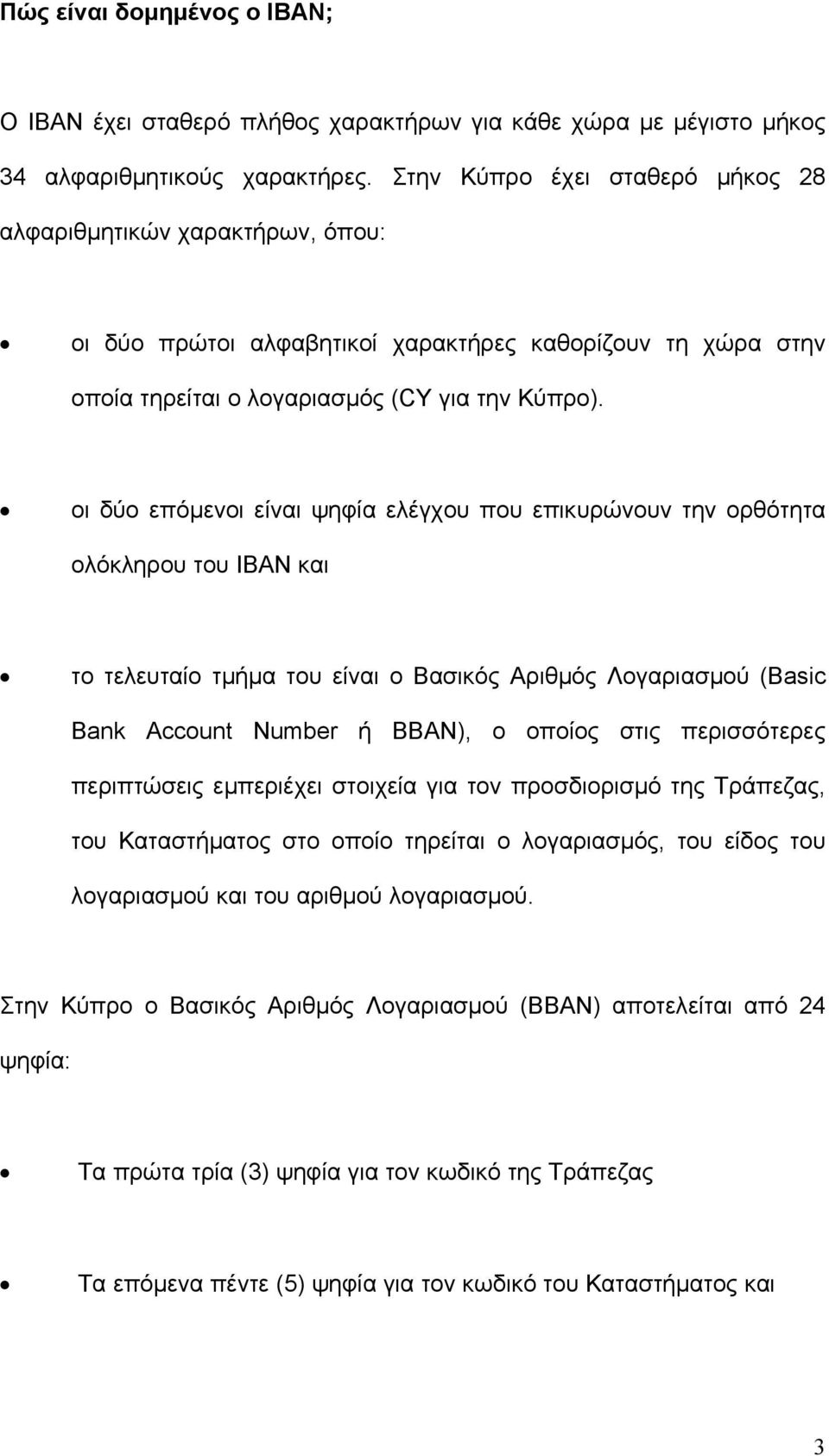 Πώς είναι δομημένος ο IBAN;

Ο IBAN έχει σταθερό πλήθος χαρακτήρων για κάθε χώρα με μέγιστο μήκος 34 αλφαριθμητικούς χαρακτήρες. Στην Κύπρο έχει σταθερό μήκος 28 αλφαριθμητικών χαρακτήρων, όπου:

• οι δύο πρώτοι αλφαβητικοί χαρακτήρες καθορίζουν τη χώρα στην οποία τηρείται ο λογαριασμός (CY για την Κύπρο).

• οι δύο επόμενοι είναι ψηφία ελέγχου που επικυρώνουν την ορθότητα ολόκληρου του IBAN και

• το τελευταίο τμήμα του είναι ο Βασικός Αριθμός Λογαριασμού (Basic Bank Account Number ή BBAN), ο οποίος στις περισσότερες περιπτώσεις εμπεριέχει στοιχεία για τον προσδιορισμό της Τράπεζας, του Καταστήματος στο οποίο τηρείται ο λογαριασμός, του είδος του λογαριασμού και του αριθμού λογαριασμού.

Στην Κύπρο ο Βασικός Αριθμός Λογαριασμού (BBAN) αποτελείται από 24 ψηφία:

• Τα πρώτα τρία (3) ψηφία για τον κωδικό της Τράπεζας

• Τα επόμενα πέντε (5) ψηφία για τον κωδικό του Καταστήματος και

3